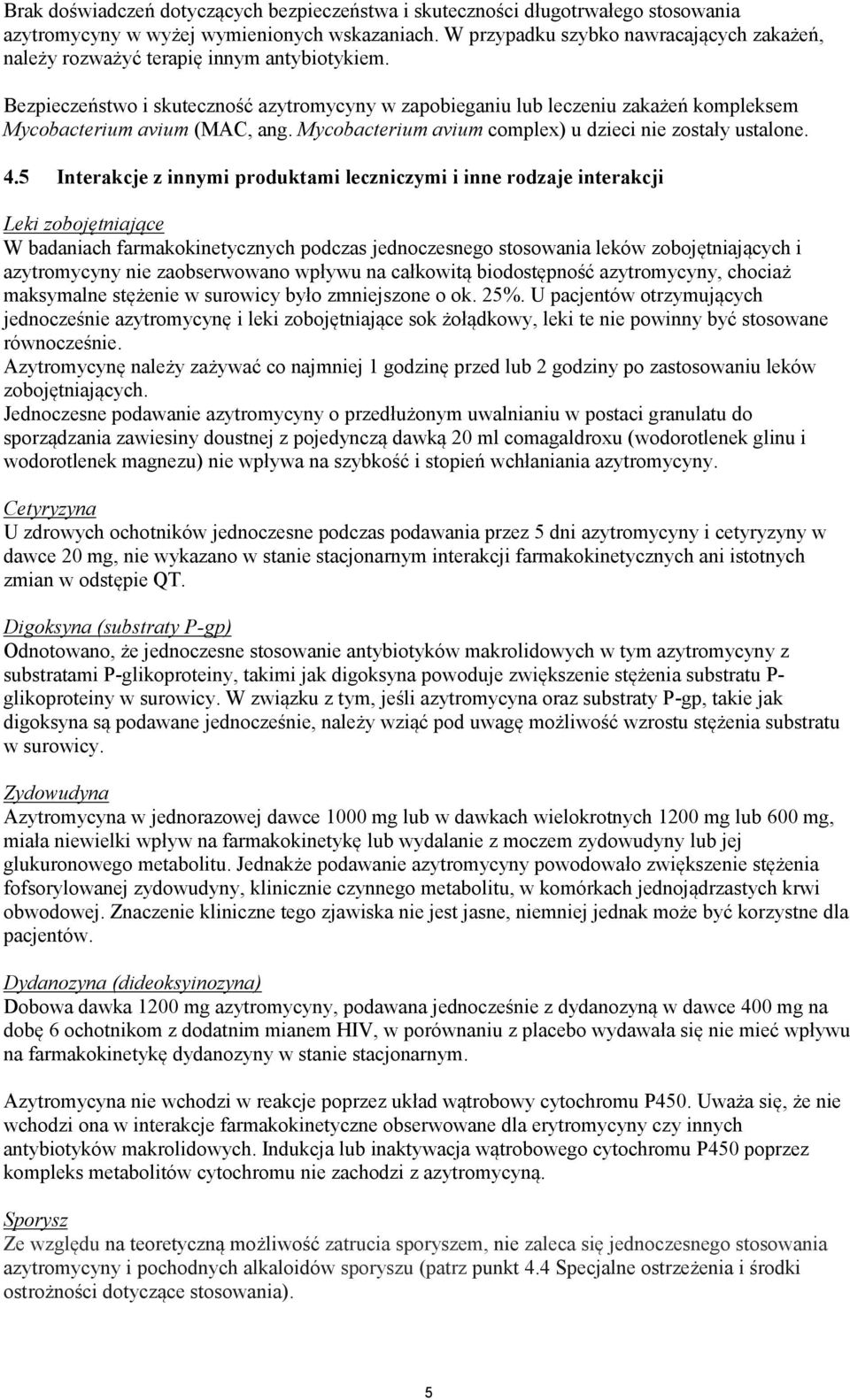 Brak doświadczeń dotyczących bezpieczeństwa i skuteczności długotrwałego stosowania azytromycyny w wyżej wymienionych wskazaniach. W przypadku szybko nawracających zakażeń, należy rozważyć terapię innym antybiotykiem.

Bezpieczeństwo i skuteczność azytromycyny w zapobieganiu lub leczeniu zakażeń kompleksem Mycobacterium avium (MAC, ang. Mycobacterium avium complex) u dzieci nie zostały ustalone.

4.5 Interakcje z innymi produktami leczniczymi i inne rodzaje interakcji

Leki zobojętniające
W badaniach farmakokinetycznych podczas jednoczesnego stosowania leków zobojętniających i azytromycyny nie zaobserwowano wpływu na całkowitą biodostępność azytromycyny, chociaż maksymalne stężenie w surowicy było zmniejszone o ok. 25%. U pacjentów otrzymujących jednocześnie azytromycynę i leki zobojętniające sok żołądkowy, leki te nie powinny być stosowane równocześnie.
Azytromycynę należy zażywać co najmniej 1 godzinę przed lub 2 godziny po zastosowaniu leków zobojętniających.
Jednoczesne podawanie azytromycyny o przedłużonym uwalnianiu w postaci granulatu do sporządzania zawiesiny doustnej z pojedynczą dawką 20 ml comagaldroxu (wodorotlenek glinu i wodorotlenek magnezu) nie wpływa na szybkość i stopień wchłaniania azytromycyny.

Cetyryzyna
U zdrowych ochotników jednoczesne podczas podawania przez 5 dni azytromycyny i cetyryzyny w dawce 20 mg, nie wykazano w stanie stacjonarnym interakcji farmakokinetycznych ani istotnych zmian w odstępie QT.

Digoksyna (substraty P-gp)
Odnotowano, że jednoczesne stosowanie antybiotyków makrolidowych w tym azytromycyny z substratami P-glikoproteiny, takimi jak digoksyna powoduje zwiększenie stężenia substratu P-glikoproteiny w surowicy. W związku z tym, jeśli azytromycyna oraz substraty P-gp, takie jak digoksyna są podawane jednocześnie, należy wziąć pod uwagę możliwość wzrostu stężenia substratu w surowicy.

Zydowudyna
Azytromycyna w jednorazowej dawce 1000 mg lub w dawkach wielokrotnych 1200 mg lub 600 mg, miała niewielki wpływ na farmakokinetykę lub wydalanie z moczem zydowudyny lub jej glukuronowego metabolitu. Jednakże podawanie azytromycyny powodowało zwiększenie stężenia fosforylowanej zydowudyny, klinicznie czynnego metabolitu, w komórkach jednojądrzastych krwi obwodowej. Znaczenie kliniczne tego zjawiska nie jest jasne, niemniej jednak może być korzystne dla pacjentów.

Dydanozyna (dideoksyinozyna)
Dobowa dawka 1200 mg azytromycyny, podawana jednocześnie z dydanozyną w dawce 400 mg na dobę 6 ochotnikom z dodatnim mianem HIV, w porównaniu z placebo wydawała się nie mieć wpływu na farmakokinetykę dydanozyny w stanie stacjonarnym.

Azytromycyna nie wchodzi w reakcje poprzez układ wątrobowy cytochromu P450. Uważa się, że nie wchodzi ona w interakcje farmakokinetyczne obserwowane dla erytromycyny czy innych antybiotyków makrolidowych. Indukcja lub inaktywacja wątrobowego cytochromu P450 poprzez kompleks metabolitów cytochromu nie zachodzi z azytromycyną.

Sporysz
Ze względu na teoretyczną możliwość zatrucia sporyszem, nie zaleca się jednoczesnego stosowania azytromycyny i pochodnych alkaloidów sporyszu (patrz punkt 4.4 Specjalne ostrzeżenia i środki ostrożności dotyczące stosowania).

5